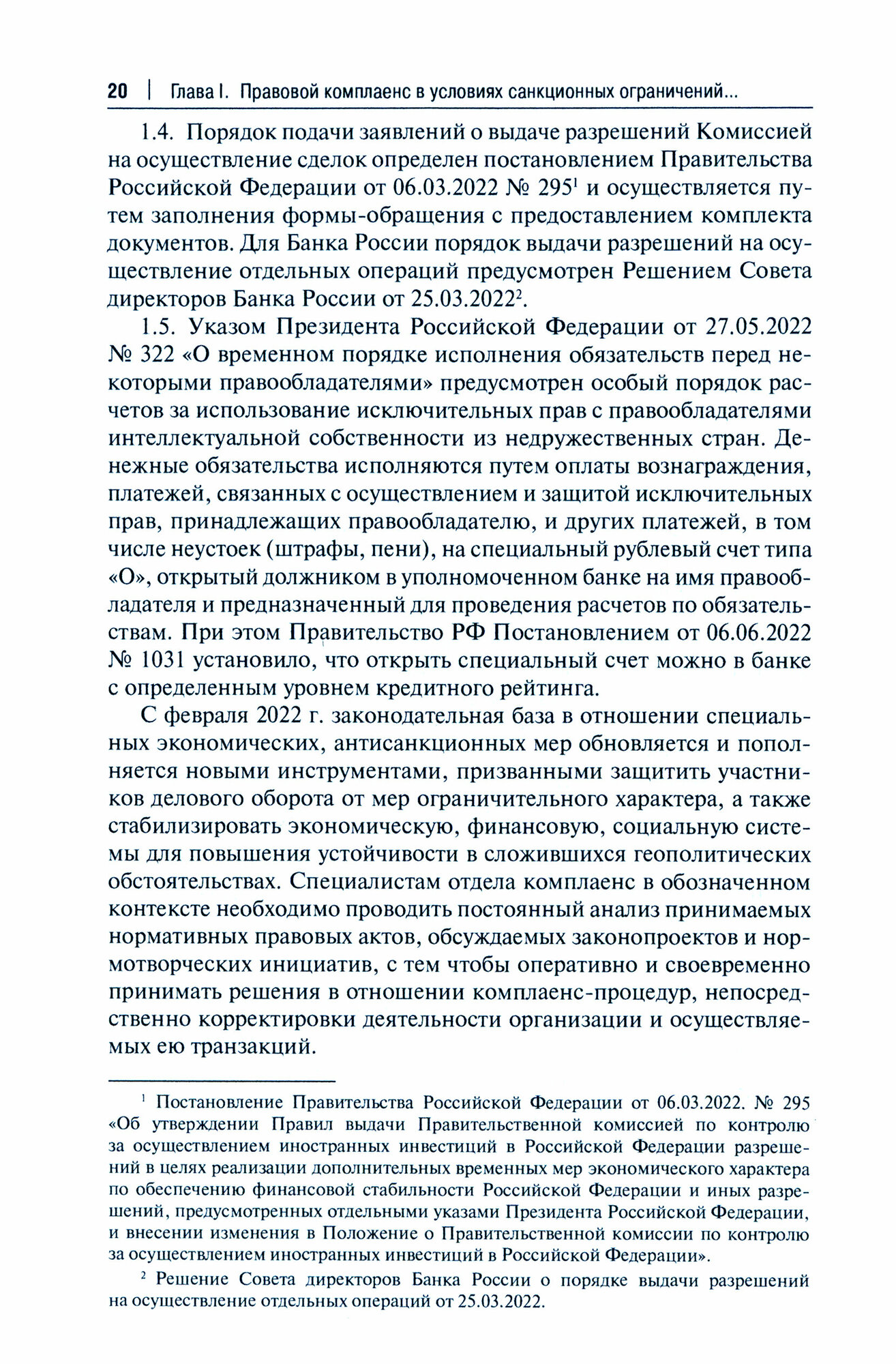 20 | Глава I. Правовой комплаенс в условиях санкционных ограничений...

1.4. Порядок подачи заявлений о выдаче разрешений Комиссией на осуществление сделок определен постановлением Правительства Российской Федерации от 06.03.2022 № 295$^1$ и осуществляется путем заполнения формы-обращения с предоставлением комплекта документов. Для Банка России порядок выдачи разрешений на осуществление отдельных операций предусмотрен Решением Совета директоров Банка России от 25.03.2022$^2$.

1.5. Указом Президента Российской Федерации от 27.05.2022 № 322 «О временном порядке исполнения обязательств перед некоторыми правообладателями» предусмотрен особый порядок расчетов за использование исключительных прав с правообладателями интеллектуальной собственности из недружественных стран. Денежные обязательства исполняются путем оплаты вознаграждения, платежей, связанных с осуществлением и защитой исключительных прав, принадлежащих правообладателю, и других платежей, в том числе неустоек (штрафы, пени), на специальный рублевый счет типа «О», открытый должником в уполномоченном банке на имя правообладателя и предназначенный для проведения расчетов по обязательствам. При этом Правительство РФ Постановлением от 06.06.2022 № 1031 установило, что открыть специальный счет можно в банке с определенным уровнем кредитного рейтинга.

С февраля 2022 г. законодательная база в отношении специальных экономических, антисанкционных мер обновляется и пополняется новыми инструментами, призванными защитить участников делового оборота от мер ограничительного характера, а также стабилизировать экономическую, финансовую, социальную системы для повышения устойчивости в сложившихся геополитических обстоятельствах. Специалистам отдела комплаенс в обозначенном контексте необходимо проводить постоянный анализ принимаемых нормативных правовых актов, обсуждаемых законопроектов и нормотворческих инициатив, с тем чтобы оперативно и своевременно принимать решения в отношении комплаенс-процедур, непосредственно корректировки деятельности организации и осуществляемых ею транзакций.

$^1$ Постановление Правительства Российской Федерации от 06.03.2022. № 295 «Об утверждении Правил выдачи Правительственной комиссией по контролю за осуществлением иностранных инвестиций в Российской Федерации разрешений в целях реализации дополнительных временных мер экономического характера по обеспечению финансовой стабильности Российской Федерации и иных разрешений, предусмотренных отдельными указами Президента Российской Федерации, и внесении изменения в Положение о Правительственной комиссии по контролю за осуществлением иностранных инвестиций в Российской Федерации».

$^2$ Решение Совета директоров Банка России о порядке выдачи разрешений на осуществление отдельных операций от 25.03.2022.